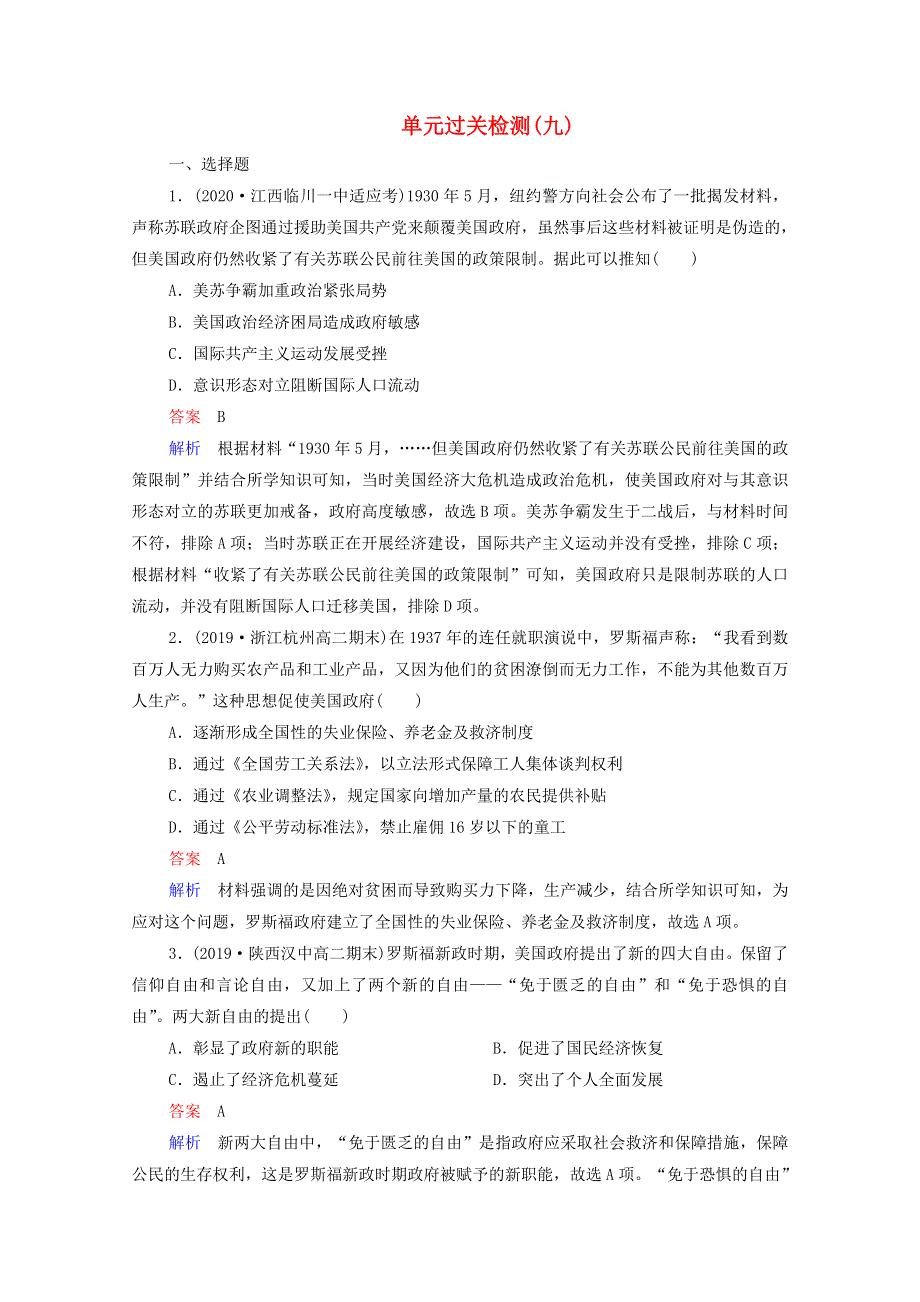 单元过关检测(九)

一、选择题

1．(2020·江西临川一中适应考)1930年5月，纽约警方向社会公布了一批揭发材料，声称苏联政府企图通过援助美国共产党来颠覆美国政府，虽然事后这些材料被证明是伪造的，但美国政府仍然收紧了有关苏联公民前往美国的政策限制。据此可以推知(　　)

A．美苏争霸加重政治紧张局势

B．美国政治经济困局造成政府敏感

C．国际共产主义运动发展受挫

D．意识形态对立阻断国际人口流动

答案　B

解析　根据材料“1930年5月，……但美国政府仍然收紧了有关苏联公民前往美国的政策限制”并结合所学知识可知，当时美国经济大危机造成政治危机，使美国政府对与其意识形态对立的苏联更加戒备，政府高度敏感，故选B项。美苏争霸发生于二战后，与材料时间不符，排除A项；当时苏联正在开展经济建设，国际共产主义运动并没有受挫，排除C项；根据材料“收紧了有关苏联公民前往美国的政策限制”可知，美国政府只是限制苏联的人口流动，并没有阻断国际人口迁移美国，排除D项。

2．(2019·浙江杭州高二期末)在1937年的连任就职演说中，罗斯福声称：“我看到数百万人无力购买农产品和工业产品，又因为他们的贫困潦倒而无力工作，不能为其他数百万人生产。”这种思想促使美国政府(　　)

A．逐渐形成全国性的失业保险、养老金及救济制度

B．通过《全国劳工关系法》，以立法形式保障工人集体谈判权利

C．通过《农业调整法》，规定国家向增加产量的农民提供补贴

D．通过《公平劳动标准法》，禁止雇佣16岁以下的童工

答案　A

解析　材料强调的是因绝对贫困而导致购买力下降，生产减少，结合所学知识可知，为应对这个问题，罗斯福政府建立了全国性的失业保险、养老金及救济制度，故选A项。

3．(2019·陕西汉中高二期末)罗斯福新政时期，美国政府提出了新的四大自由。保留了信仰自由和言论自由，又加上了两个新的自由——“免于匮乏的自由”和“免于恐惧的自由”。两大新自由的提出(　　)

A．彰显了政府新的职能　　B．促进了国民经济恢复

C．遏止了经济危机蔓延　　D．突出了个人全面发展

答案　A

解析　新两大自由中，“免于匮乏的自由”是指政府应采取社会救济和保障措施，保障公民的生存权利，这是罗斯福新政时期政府被赋予的新职能，故选A项。“免于恐惧的自由”